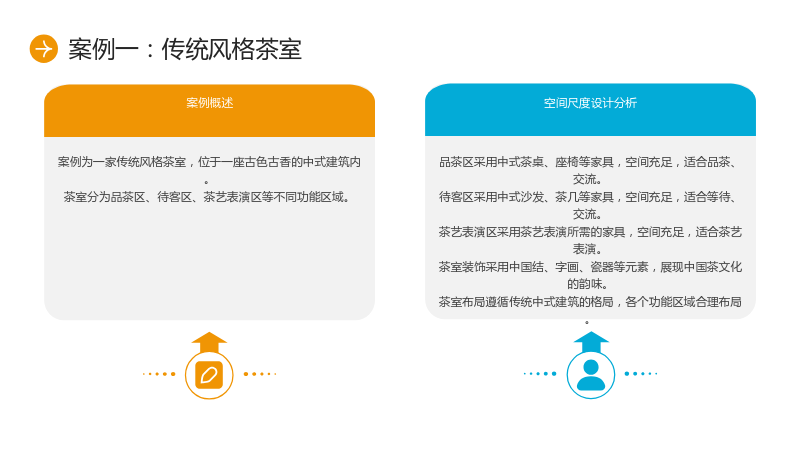 案例一：传统风格茶室

案例概述

案例为一家传统风格茶室，位于一座古色古香的中式建筑内。

茶室分为品茶区、待客区、茶艺表演区等不同功能区域。

空间尺度设计分析

品茶区采用中式茶桌、座椅等家具，空间充足，适合品茶、交流。

待客区采用中式沙发、茶几等家具，空间充足，适合等待、交流。

茶艺表演区采用茶艺表演所需的家具，空间充足，适合茶艺表演。

茶室装饰采用中国结、字画、瓷器等元素，展现中国茶文化的韵味。

茶室布局遵循传统中式建筑的格局，各个功能区域合理布局。